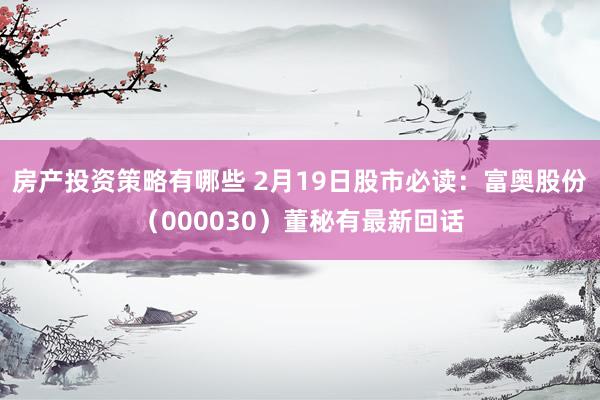 房产投资策略有哪些 2月19日股市必读：富奥股份（000030）董秘有最新回话